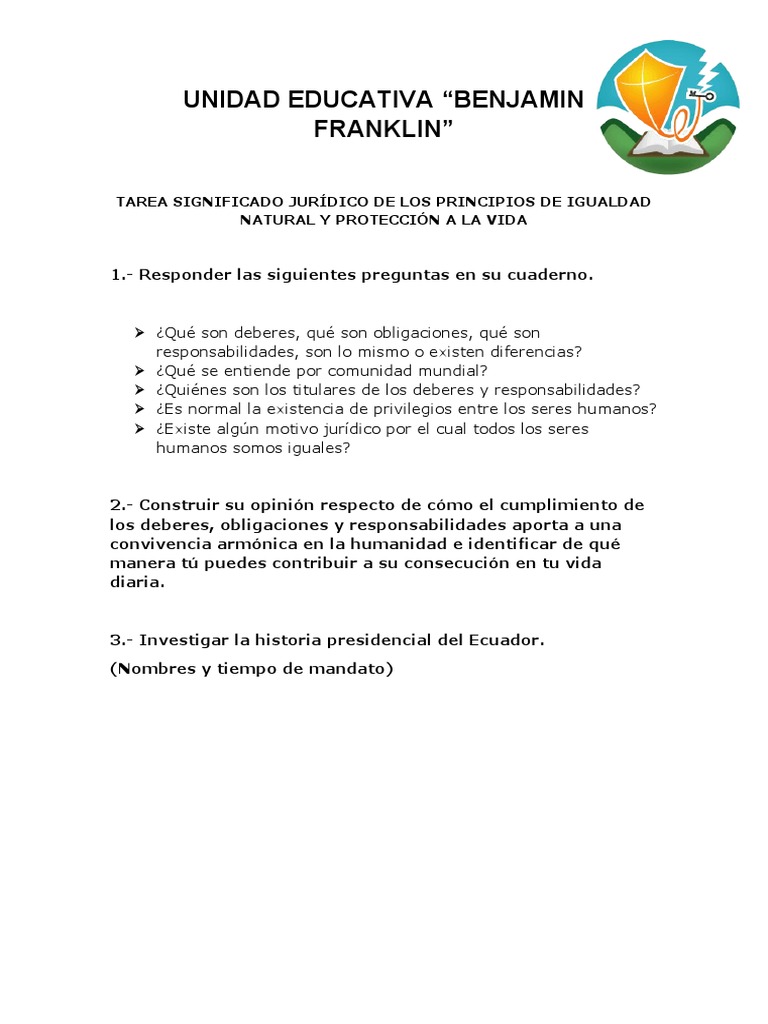 UNIDAD EDUCATIVA “BENJAMIN FRANKLIN”

TAREA SIGNIFICADO JURÍDICO DE LOS PRINCIPIOS DE IGUALDAD NATURAL Y PROTECCIÓN A LA VIDA

1.- Responder las siguientes preguntas en su cuaderno.

➢ ¿Qué son deberes, qué son obligaciones, qué son responsabilidades, son lo mismo o existen diferencias?
➢ ¿Qué se entiende por comunidad mundial?
➢ ¿Quiénes son los titulares de los deberes y responsabilidades?
➢ ¿Es normal la existencia de privilegios entre los seres humanos?
➢ ¿Existe algún motivo jurídico por el cual todos los seres humanos somos iguales?

2.- Construir su opinión respecto de cómo el cumplimiento de los deberes, obligaciones y responsabilidades aporta a una convivencia armónica en la humanidad e identificar de qué manera tú puedes contribuir a su consecución en tu vida diaria.

3.- Investigar la historia presidencial del Ecuador.

(Nombres y tiempo de mandato)